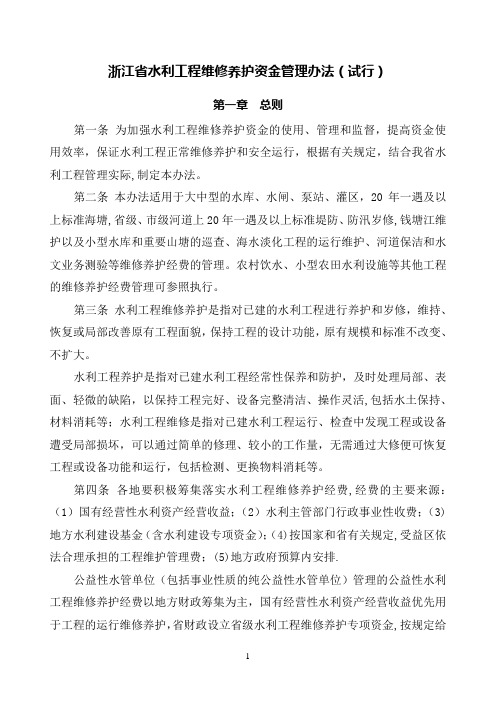 浙江省水利工程维修养护资金管理办法（试行）

第一章　总则

第一条　为加强水利工程维修养护资金的使用、管理和监督，提高资金使用效率，保证水利工程正常维修养护和安全运行，根据有关规定，结合我省水利工程管理实际，制定本办法。

第二条　本办法适用于大中型的水库、水闸、泵站、灌区，20 年一遇及以上标准海塘，省级、市级河道上 20 年一遇及以上标准堤防、防汛岁修，钱塘江维护以及小型水库和重要山塘的巡查、海水淡化工程的运行维护、河道保洁和水文业务测验等维修养护经费的管理。农村饮水、小型农田水利设施等其他工程的维修养护经费管理可参照执行。

第三条　水利工程维修养护是指对已建的水利工程进行养护和岁修，维持、恢复或局部改善原有工程面貌，保持工程的设计功能，原有规模和标准不改变、不扩大。

水利工程养护是指对已建水利工程经常性保养和防护，及时处理局部、表面、轻微的缺陷，以保持工程完好、设备完整清洁、操作灵活，包括水土保持、材料消耗等；水利工程维修是指对已建水利工程运行、检查中发现工程或设备遭受局部损坏，可以通过简单的修理、较小的工作量，无需通过大修便可恢复工程或设备功能和运行，包括检测、更换物料消耗等。

第四条　各地要积极筹集落实水利工程维修养护经费，经费的主要来源：（1）国有经营性水利资产经营收益；（2）水利主管部门行政事业性收费；(3)地方水利建设基金（含水利建设专项资金）；(4)按国家和省有关规定，受益区依法合理承担的工程维护管理费；(5)地方政府预算内安排.

公益性水管单位（包括事业性质的纯公益性水管单位）管理的公益性水利工程维修养护经费以地方财政筹集为主，国有经营性水利资产经营收益优先用于工程的运行维修养护，省财政设立省级水利工程维修养护专项资金，按规定给

1